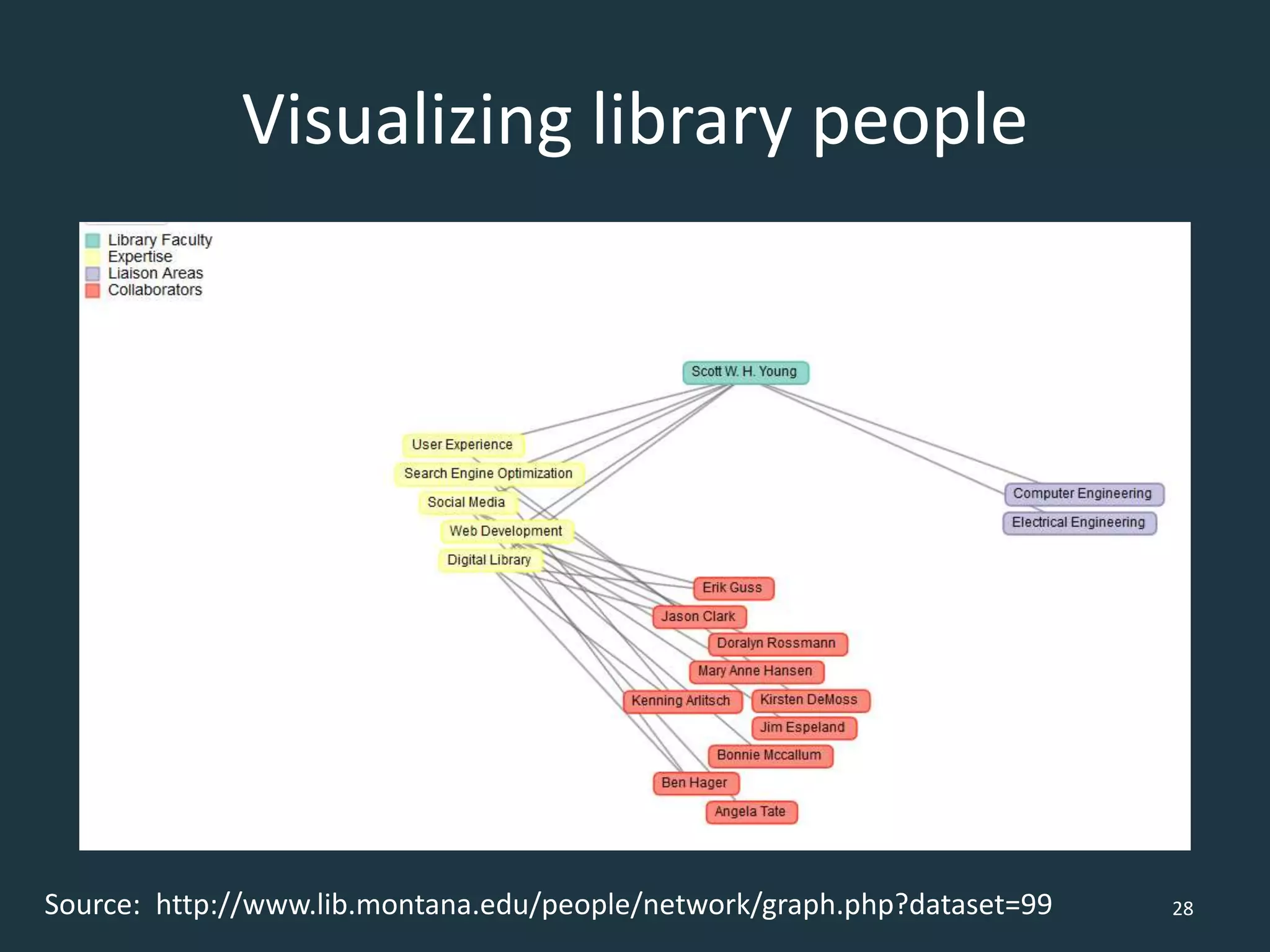 Visualizing library people

Library Faculty
Expertise
Liaison Areas
Collaborators

Scott W. H. Young

User Experience
Search Engine Optimization
Social Media
Web Development
Digital Library

Computer Engineering
Electrical Engineering

Erik Guss
Jason Clark
Doralyn Rossmann
Mary Anne Hansen
Kenning Arlitsch
Kirsten DeMoss
Jim Espeland
Bonnie Mccallum
Ben Hager
Angela Tate

Source: http://www.lib.montana.edu/people/network/graph.php?dataset=99

28